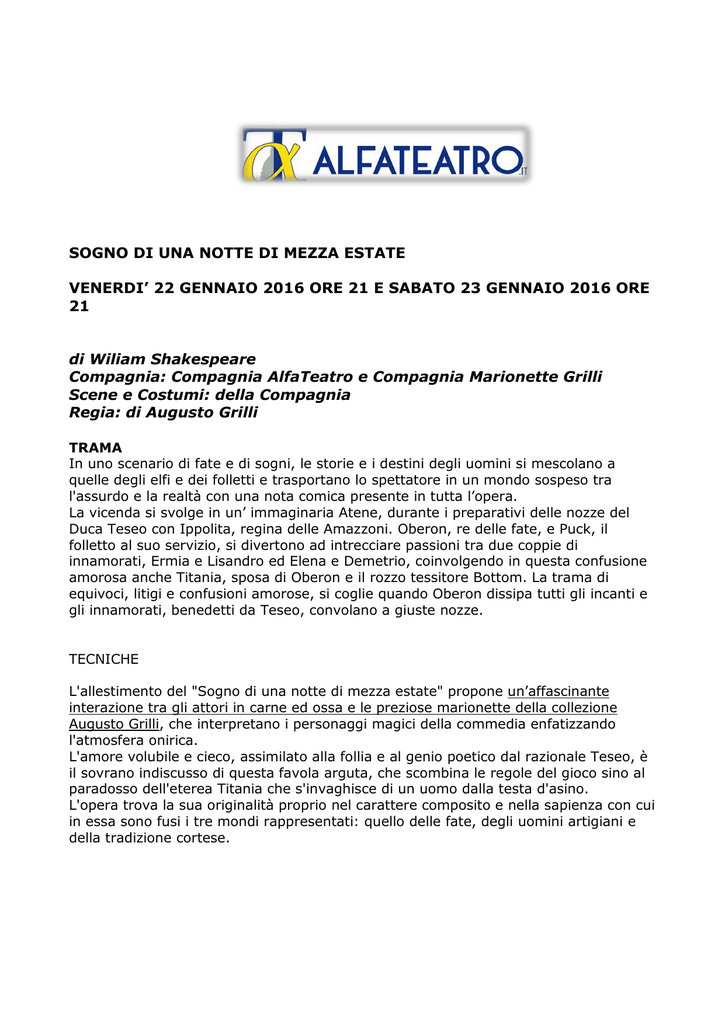 ALFATEATRO.IT

SOGNO DI UNA NOTTE DI MEZZA ESTATE

VENERDI’ 22 GENNAIO 2016 ORE 21 E SABATO 23 GENNAIO 2016 ORE 21

di Wiliam Shakespeare
Compagnia: Compagnia AlfaTeatro e Compagnia Marionette Grilli
Scene e Costumi: della Compagnia
Regia: di Augusto Grilli

TRAMA
In uno scenario di fate e di sogni, le storie e i destini degli uomini si mescolano a quelle degli elfi e dei folletti e trasportano lo spettatore in un mondo sospeso tra l'assurdo e la realtà con una nota comica presente in tutta l’opera.
La vicenda si svolge in un’ immaginaria Atene, durante i preparativi delle nozze del Duca Teseo con Ippolita, regina delle Amazzoni. Oberon, re delle fate, e Puck, il folletto al suo servizio, si divertono ad intrecciare passioni tra due coppie di innamorati, Ermia e Lisandro ed Elena e Demetrio, coinvolgendo in questa confusione amorosa anche Titania, sposa di Oberon e il rozzo tessitore Bottom. La trama di equivoci, litigi e confusioni amorose, si coglie quando Oberon dissipa tutti gli incanti e gli innamorati, benedetti da Teseo, convolano a giuste nozze.

TECNICHE

L'allestimento del "Sogno di una notte di mezza estate" propone un’affascinante interazione tra gli attori in carne ed ossa e le preziose marionette della collezione Augusto Grilli, che interpretano i personaggi magici della commedia enfatizzando l'atmosfera onirica.
L'amore volubile e cieco, assimilato alla follia e al genio poetico dal razionale Teseo, è il sovrano indiscusso di questa favola arguta, che scombina le regole del gioco sino al paradosso dell'eterea Titania che s'invaghisce di un uomo dalla testa d'asino.
L'opera trova la sua originalità proprio nel carattere composito e nella sapienza con cui in essa sono fusi i tre mondi rappresentati: quello delle fate, degli uomini artigiani e della tradizione cortese.